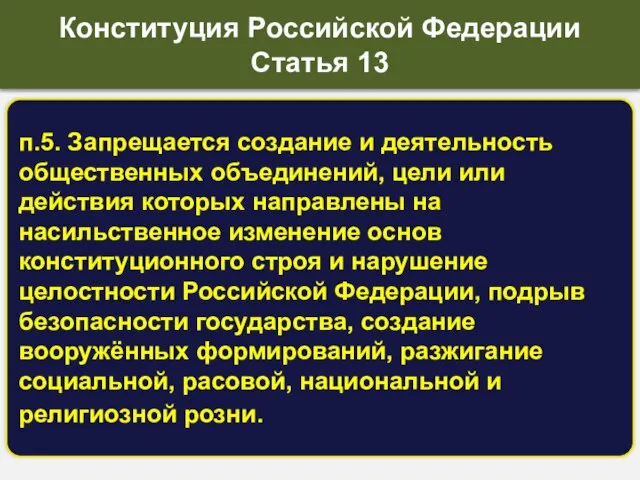 Конституция Российской Федерации
Статья 13

п.5. Запрещается создание и деятельность общественных объединений, цели или действия которых направлены на насильственное изменение основ конституционного строя и нарушение целостности Российской Федерации, подрыв безопасности государства, создание вооружённых формирований, разжигание социальной, расовой, национальной и религиозной розни.